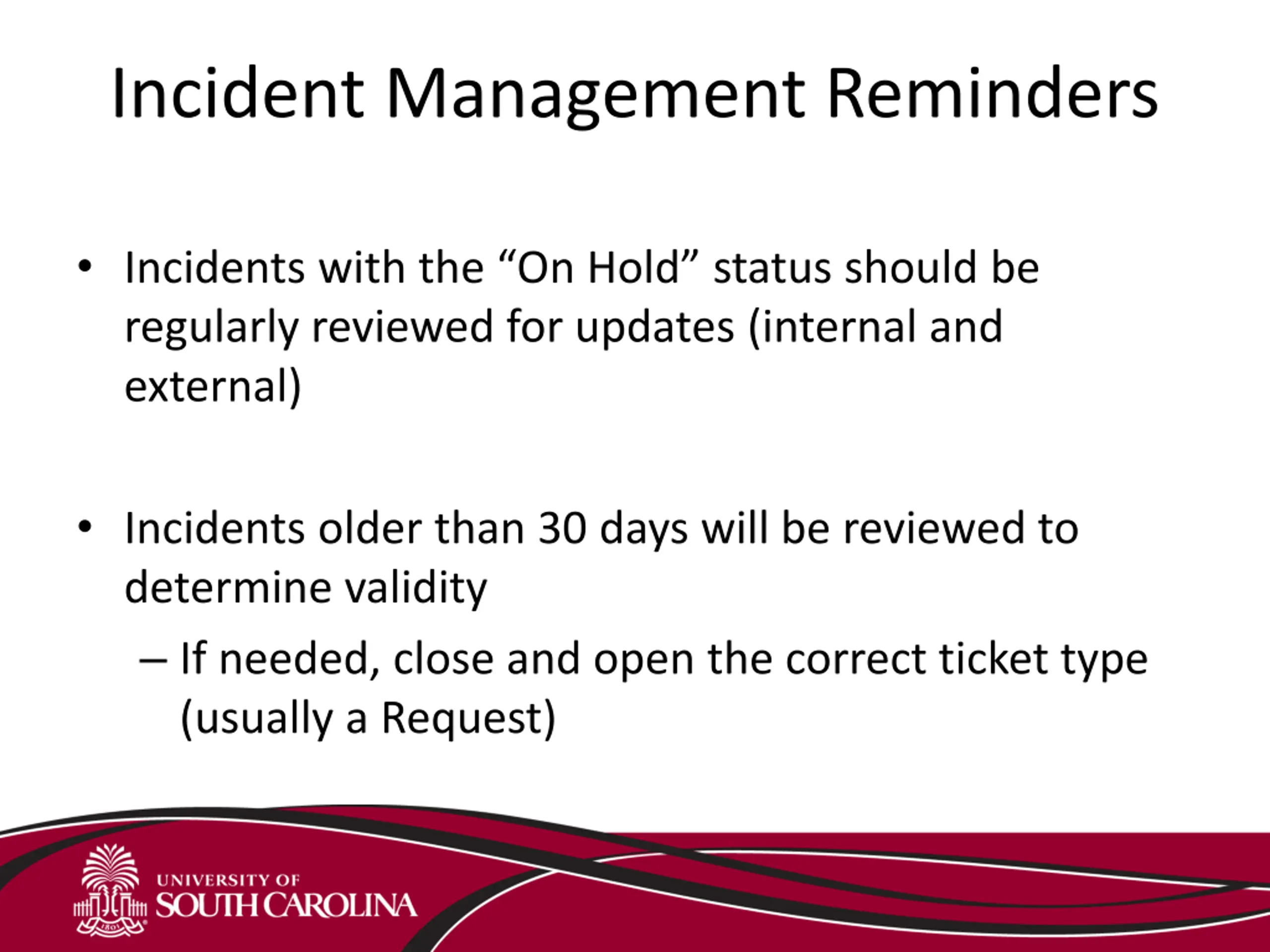 Incident Management Reminders

• Incidents with the “On Hold” status should be regularly reviewed for updates (internal and external)

• Incidents older than 30 days will be reviewed to determine validity

– If needed, close and open the correct ticket type (usually a Request)

1801

UNIVERSITY OF SOUTH CAROLINA